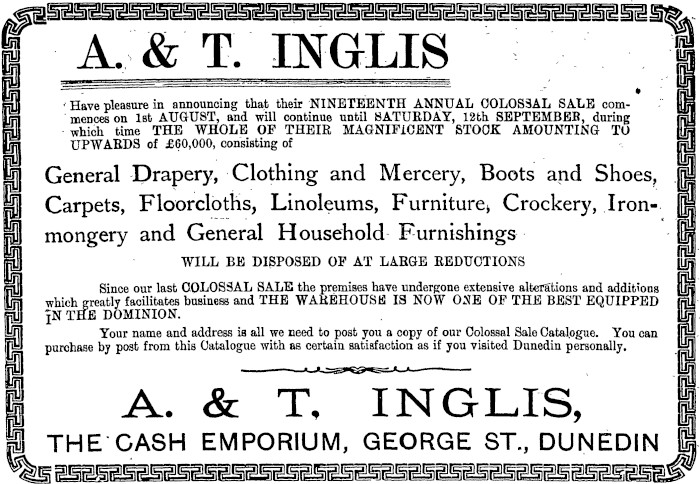 A. & T. INGLIS

Have pleasure in announcing that their NINETEENTH ANNUAL COLOSSAL SALE commences on 1st AUGUST, and will continue until SATURDAY, 12th SEPTEMBER, during which time THE WHOLE OF THEIR MAGNIFICENT STOCK AMOUNTING TO UPWARDS of £60,000, consisting of

General Drapery, Clothing and Mercery, Boots and Shoes, Carpets, Floorcloths, Linoleums, Furniture, Crockery, Ironmongery and General Household Furnishings

WILL BE DISPOSED OF AT LARGE REDUCTIONS

Since our last COLOSSAL SALE the premises have undergone extensive alterations and additions which greatly facilitates business and THE WAREHOUSE IS NOW ONE OF THE BEST EQUIPPED IN THE DOMINION.

Your name and address is all we need to post you a copy of our Colossal Sale Catalogue. You can purchase by post from this Catalogue with as certain satisfaction as if you visited Dunedin personally.

A. & T. INGLIS,

THE CASH EMPORIUM, GEORGE ST., DUNEDIN